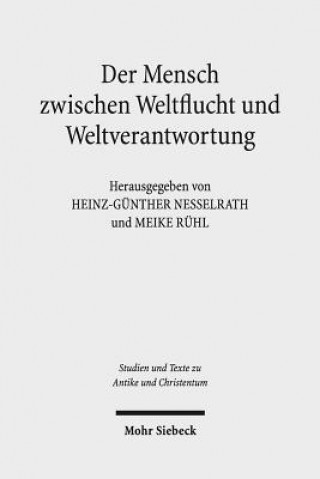 Der Mensch zwischen Weltflucht und Weltverantwortung

Herausgegeben von
HEINZ-GÜNTHER NESSELRATH
und MEIKE RÜHL

Studien und Texte zu Antike und Christentum

Mohr Siebeck